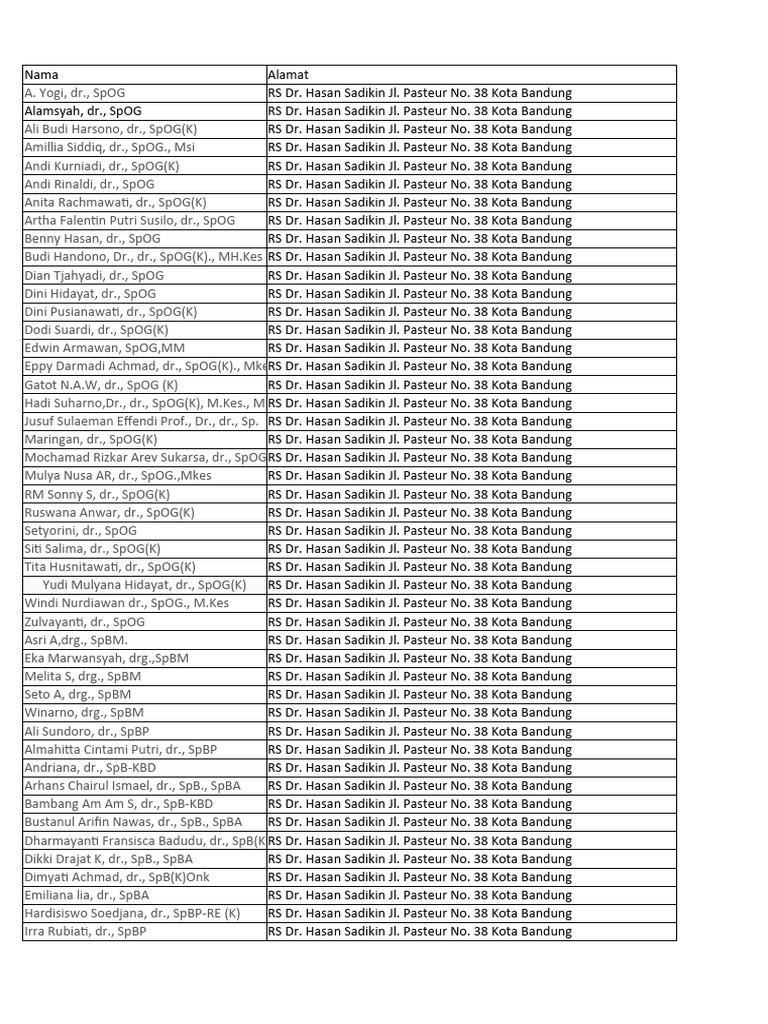 | Nama | Alamat |
|---|---|
| A. Yogi, dr., SpOG | RS Dr. Hasan Sadikin Jl. Pasteur No. 38 Kota Bandung |
| Alamsyah, dr., SpOG | RS Dr. Hasan Sadikin Jl. Pasteur No. 38 Kota Bandung |
| Ali Budi Harsono, dr., SpOG(K) | RS Dr. Hasan Sadikin Jl. Pasteur No. 38 Kota Bandung |
| Amillia Siddiq, dr., SpOG., Msi | RS Dr. Hasan Sadikin Jl. Pasteur No. 38 Kota Bandung |
| Andi Kurniadi, dr., SpOG(K) | RS Dr. Hasan Sadikin Jl. Pasteur No. 38 Kota Bandung |
| Andi Rinaldi, dr., SpOG | RS Dr. Hasan Sadikin Jl. Pasteur No. 38 Kota Bandung |
| Anita Rachmawati, dr., SpOG(K) | RS Dr. Hasan Sadikin Jl. Pasteur No. 38 Kota Bandung |
| Artha Falentin Putri Susilo, dr., SpOG | RS Dr. Hasan Sadikin Jl. Pasteur No. 38 Kota Bandung |
| Benny Hasan, dr., SpOG | RS Dr. Hasan Sadikin Jl. Pasteur No. 38 Kota Bandung |
| Budi Handono, Dr., dr., SpOG(K)., MH.Kes | RS Dr. Hasan Sadikin Jl. Pasteur No. 38 Kota Bandung |
| Dian Tjahyadi, dr., SpOG | RS Dr. Hasan Sadikin Jl. Pasteur No. 38 Kota Bandung |
| Dini Hidayat, dr., SpOG | RS Dr. Hasan Sadikin Jl. Pasteur No. 38 Kota Bandung |
| Dini Pusianawati, dr., SpOG(K) | RS Dr. Hasan Sadikin Jl. Pasteur No. 38 Kota Bandung |
| Dodi Suardi, dr., SpOG(K) | RS Dr. Hasan Sadikin Jl. Pasteur No. 38 Kota Bandung |
| Edwin Armawan, SpOG,MM | RS Dr. Hasan Sadikin Jl. Pasteur No. 38 Kota Bandung |
| Eppy Darmadi Achmad, dr., SpOG(K)., Mke | RS Dr. Hasan Sadikin Jl. Pasteur No. 38 Kota Bandung |
| Gatot N.A.W, dr., SpOG (K) | RS Dr. Hasan Sadikin Jl. Pasteur No. 38 Kota Bandung |
| Hadi Suharno,Dr., dr., SpOG(K), M.Kes., M | RS Dr. Hasan Sadikin Jl. Pasteur No. 38 Kota Bandung |
| Jusuf Sulaeman Effendi Prof., Dr., dr., Sp. | RS Dr. Hasan Sadikin Jl. Pasteur No. 38 Kota Bandung |
| Maringan, dr., SpOG(K) | RS Dr. Hasan Sadikin Jl. Pasteur No. 38 Kota Bandung |
| Mochamad Rizkar Arev Sukarsa, dr., SpOG | RS Dr. Hasan Sadikin Jl. Pasteur No. 38 Kota Bandung |
| Mulya Nusa AR, dr., SpOG.,Mkes | RS Dr. Hasan Sadikin Jl. Pasteur No. 38 Kota Bandung |
| RM Sonny S, dr., SpOG(K) | RS Dr. Hasan Sadikin Jl. Pasteur No. 38 Kota Bandung |
| Ruswana Anwar, dr., SpOG(K) | RS Dr. Hasan Sadikin Jl. Pasteur No. 38 Kota Bandung |
| Setyorini, dr., SpOG | RS Dr. Hasan Sadikin Jl. Pasteur No. 38 Kota Bandung |
| Siti Salima, dr., SpOG(K) | RS Dr. Hasan Sadikin Jl. Pasteur No. 38 Kota Bandung |
| Tita Husnitawati, dr., SpOG(K) | RS Dr. Hasan Sadikin Jl. Pasteur No. 38 Kota Bandung |
| Yudi Mulyana Hidayat, dr., SpOG(K) | RS Dr. Hasan Sadikin Jl. Pasteur No. 38 Kota Bandung |
| Windi Nurdiawan dr., SpOG., M.Kes | RS Dr. Hasan Sadikin Jl. Pasteur No. 38 Kota Bandung |
| Zulvayanti, dr., SpOG | RS Dr. Hasan Sadikin Jl. Pasteur No. 38 Kota Bandung |
| Asri A,drg., SpBM. | RS Dr. Hasan Sadikin Jl. Pasteur No. 38 Kota Bandung |
| Eka Marwansyah, drg.,SpBM | RS Dr. Hasan Sadikin Jl. Pasteur No. 38 Kota Bandung |
| Melita S, drg., SpBM | RS Dr. Hasan Sadikin Jl. Pasteur No. 38 Kota Bandung |
| Seto A, drg., SpBM | RS Dr. Hasan Sadikin Jl. Pasteur No. 38 Kota Bandung |
| Winarno, drg., SpBM | RS Dr. Hasan Sadikin Jl. Pasteur No. 38 Kota Bandung |
| Ali Sundoro, dr., SpBP | RS Dr. Hasan Sadikin Jl. Pasteur No. 38 Kota Bandung |
| Almahitta Cintami Putri, dr., SpBP | RS Dr. Hasan Sadikin Jl. Pasteur No. 38 Kota Bandung |
| Andriana, dr., SpB-KBD | RS Dr. Hasan Sadikin Jl. Pasteur No. 38 Kota Bandung |
| Arhans Chairul Ismael, dr., SpB., SpBA | RS Dr. Hasan Sadikin Jl. Pasteur No. 38 Kota Bandung |
| Bambang Am Am S, dr., SpB-KBD | RS Dr. Hasan Sadikin Jl. Pasteur No. 38 Kota Bandung |
| Bustanul Arifin Nawas, dr., SpB., SpBA | RS Dr. Hasan Sadikin Jl. Pasteur No. 38 Kota Bandung |
| Dharmayanti Fransisca Badudu, dr., SpB(K | RS Dr. Hasan Sadikin Jl. Pasteur No. 38 Kota Bandung |
| Dikki Drajat K, dr., SpB., SpBA | RS Dr. Hasan Sadikin Jl. Pasteur No. 38 Kota Bandung |
| Dimyati Achmad, dr., SpB(K)Onk | RS Dr. Hasan Sadikin Jl. Pasteur No. 38 Kota Bandung |
| Emiliana lia, dr., SpBA | RS Dr. Hasan Sadikin Jl. Pasteur No. 38 Kota Bandung |
| Hardisiswo Soedjana, dr., SpBP-RE (K) | RS Dr. Hasan Sadikin Jl. Pasteur No. 38 Kota Bandung |
| Irra Rubiati, dr., SpBP | RS Dr. Hasan Sadikin Jl. Pasteur No. 38 Kota Bandung |